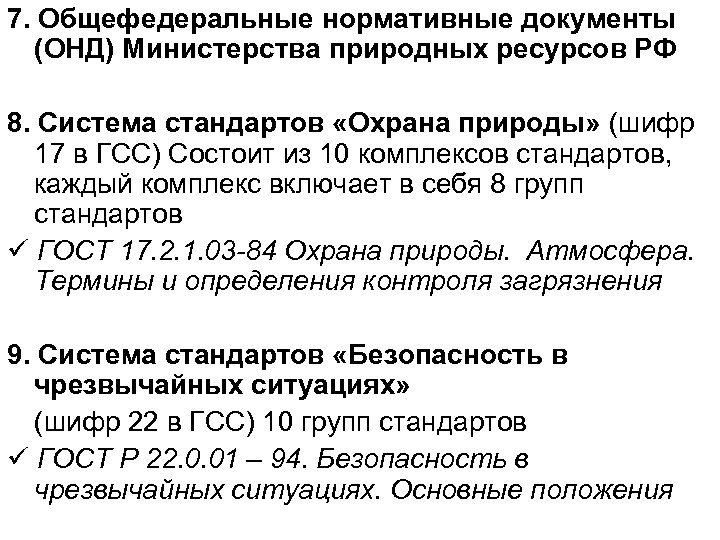 7. Общефедеральные нормативные документы (ОНД) Министерства природных ресурсов РФ

8. Система стандартов «Охрана природы» (шифр 17 в ГСС) Состоит из 10 комплексов стандартов, каждый комплекс включает в себя 8 групп стандартов

✓ ГОСТ 17.2.1.03-84 Охрана природы. Атмосфера. Термины и определения контроля загрязнения

9. Система стандартов «Безопасность в чрезвычайных ситуациях»

(шифр 22 в ГСС) 10 групп стандартов

✓ ГОСТ Р 22.0.01 – 94. Безопасность в чрезвычайных ситуациях. Основные положения